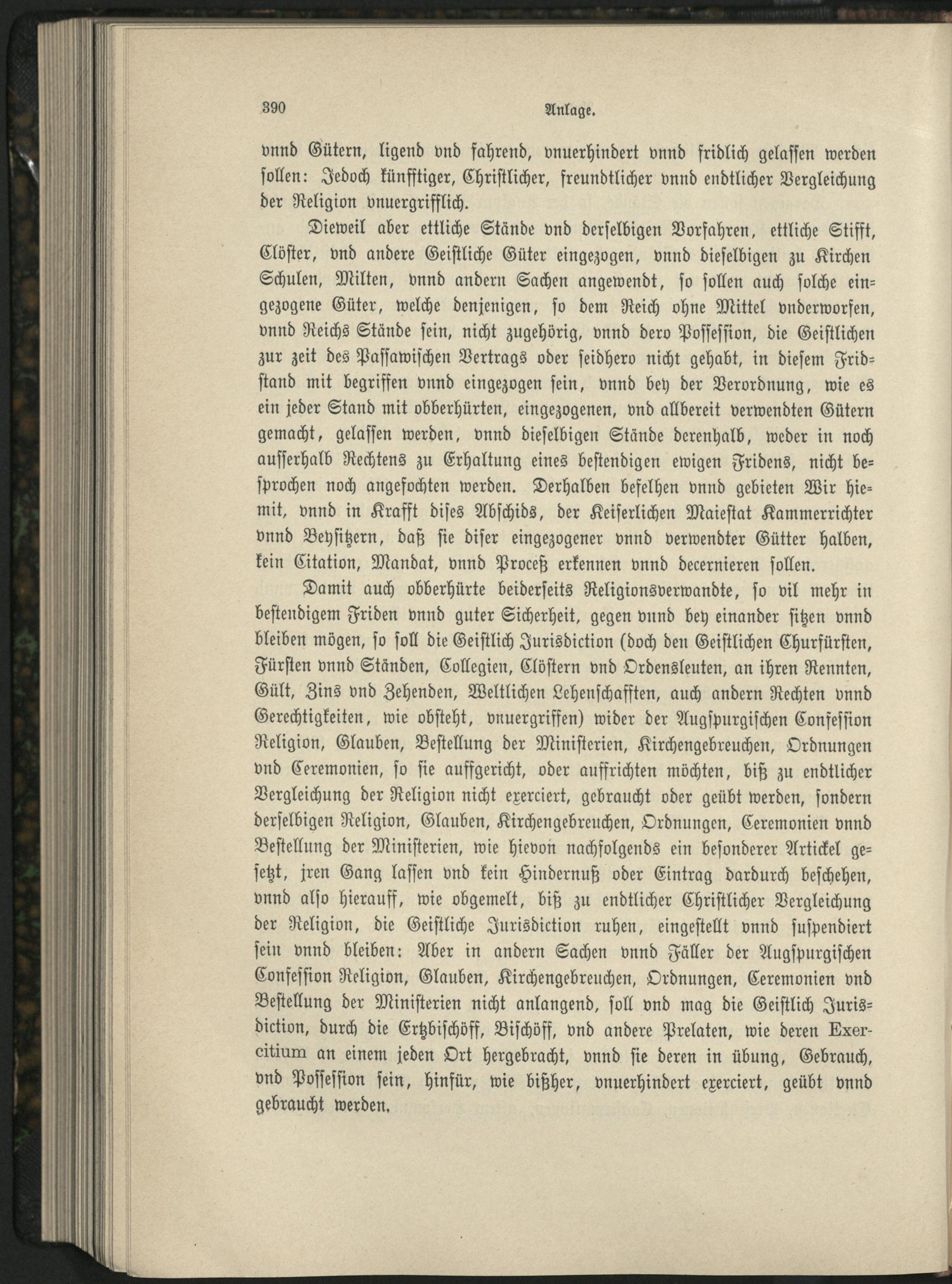 390 Anlage.

vnnd Gütern, ligend vnd fahrend, vnuerhindert vnnd fridlich gelassen werden sollen: Jedoch künfftiger, Christlicher, freundtlicher vnnd endtlicher Vergleichung der Religion vnuergrifflich.

Dieweil aber ettliche Stände vnd derselbigen Vorfahren, ettliche Stifft, Clöster, vnd andere Geistliche Güter eingezogen, vnnd dieselbigen zu Kirchen Schulen, Milten, vnnd andern Sachen angewendt, so sollen auch solche eingezogene Güter, welche denjenigen, so dem Reich ohne Mittel vnderworfen, vnnd Reichs Stände sein, nicht zugehörig, vnnd dero Possession, die Geistlichen zur zeit des Passawischen Vertrags oder seidhero nicht gehabt, in diesem Fridstand mit begriffen vnnd eingezogen sein, vnnd bey der Verordnung, wie es ein jeder Stand mit obberhürten, eingezogenen, vnd allbereit verwendten Gütern gemacht, gelassen werden, vnnd dieselbigen Stände derenhalb, weder in noch ausserhalb Rechtens zu Erhaltung eines bestendigen ewigen Fridens, nicht besprochen noch angefochten werden. Derhalben befelhen vnnd gebieten Wir hiemit, vnnd in Krafft dises Abschids, der Keiserlichen Maiestat Kammerrichter vnnd Beysitzern, daß sie diser eingezogener vnnd verwendter Gütter halben, kein Citation, Mandat, vnnd Proceß erkennen vnnd decernieren sollen.

Damit auch obberhürte beiderseits Religionsverwandte, so vil mehr in bestendigem Friden vnnd guter Sicherheit, gegen vnnd bey einander sitzen vnnd bleiben mögen, so soll die Geistlich Jurisdiction (doch den Geistlichen Churfürsten, Fürsten vnnd Ständen, Collegien, Clöstern vnd Ordensleuten, an ihren Rennten, Gült, Zins vnd Zehenden, Weltlichen Lehenschafften, auch andern Rechten vnnd Gerechtigkeiten, wie obsteht, vnuergriffen) wider der Augspurgischen Confession Religion, Glauben, Bestellung der Ministerien, Kirchengebreuchen, Ordnungen vnd Ceremonien, so sie auffgericht, oder auffrichten möchten, biß zu endtlicher Vergleichung der Religion nicht exerciert, gebraucht oder geübt werden, sondern derselbigen Religion, Glauben, Kirchengebreuchen, Ordnungen, Ceremonien vnnd Bestellung der Ministerien, wie hievon nachfolgends ein besonderer Artickel gesetzt, jren Gang lassen vnd kein Hindernuß oder Eintrag dardurch beschehen, vnnd also hierauff, wie obgemelt, biß zu endtlicher Christlicher Vergleichung der Religion, die Geistliche Jurisdiction ruhen, eingestellt vnnd suspendiert sein vnnd bleiben: Aber in andern Sachen vnnd Fäller der Augspurgischen Confession Religion, Glauben, Kirchengebreuchen, Ordnungen, Ceremonien vnd Bestellung der Ministerien nicht anlangend, soll vnd mag die Geistlich Jurisdiction, durch die Ertzbischöff, Bischöff, vnd andere Prelaten, wie deren Exercitium an einem jeden Ort hergebracht, vnnd sie deren in übung, Gebrauch, vnd Possession sein, hinfür, wie bißher, vnuerhindert exerciert, geübt vnnd gebraucht werden.